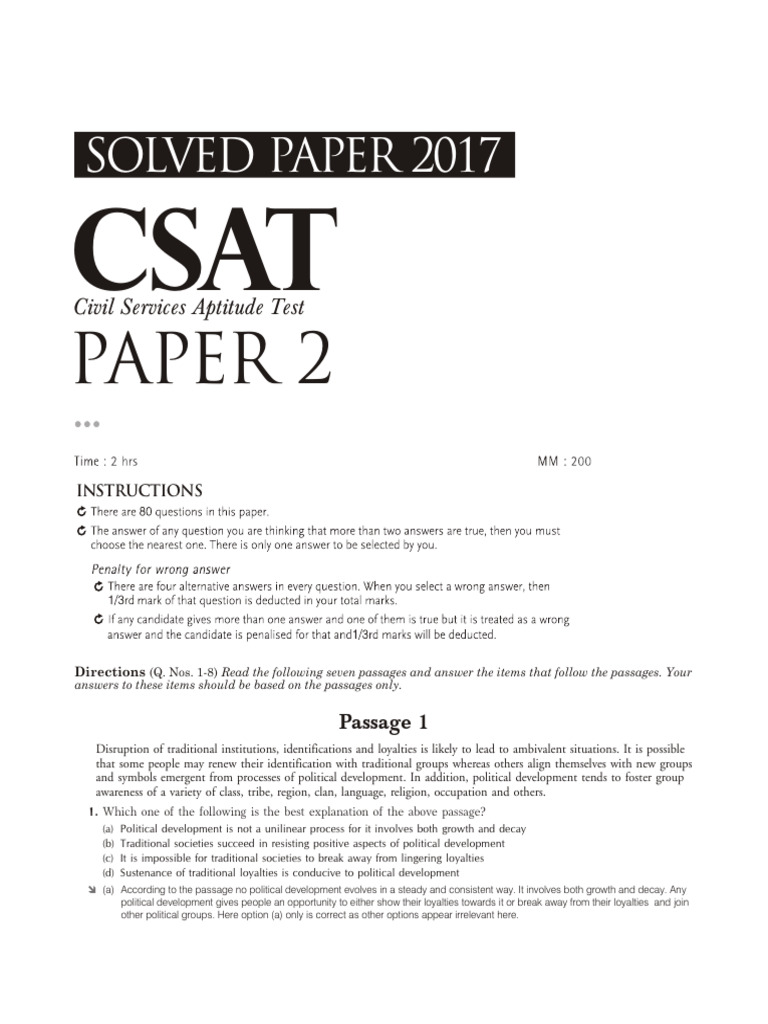 SOLVED PAPER 2017

CSAT

Civil Services Aptitude Test

PAPER 2

Time : 2 hrs MM : 200

INSTRUCTIONS

There are 80 questions in this paper.

The answer of any question you are thinking that more than two answers are true, then you must choose the nearest one. There is only one answer to be selected by you.

Penalty for wrong answer

There are four alternative answers in every question. When you select a wrong answer, then 1/3rd mark of that question is deducted in your total marks.

If any candidate gives more than one answer and one of them is true but it is treated as a wrong answer and the candidate is penalised for that and1/3rd marks will be deducted.

Directions (Q. Nos. 1-8) Read the following seven passages and answer the items that follow the passages. Your answers to these items should be based on the passages only.

Passage 1

Disruption of traditional institutions, identifications and loyalties is likely to lead to ambivalent situations. It is possible that some people may renew their identification with traditional groups whereas others align themselves with new groups and symbols emergent from processes of political development. In addition, political development tends to foster group awareness of a variety of class, tribe, region, clan, language, religion, occupation and others.

1. Which one of the following is the best explanation of the above passage?

(a) Political development is not a unilinear process for it involves both growth and decay

(b) Traditional societies succeed in resisting positive aspects of political development

(c) It is impossible for traditional societies to break away from lingering loyalties

(d) Sustenance of traditional loyalties is conducive to political development

(a) According to the passage no political development evolves in a steady and consistent way. It involves both growth and decay. Any political development gives people an opportunity to either show their loyalties towards it or break away from their loyalties and join other political groups. Here option (a) only is correct as other options appear irrelevant here.